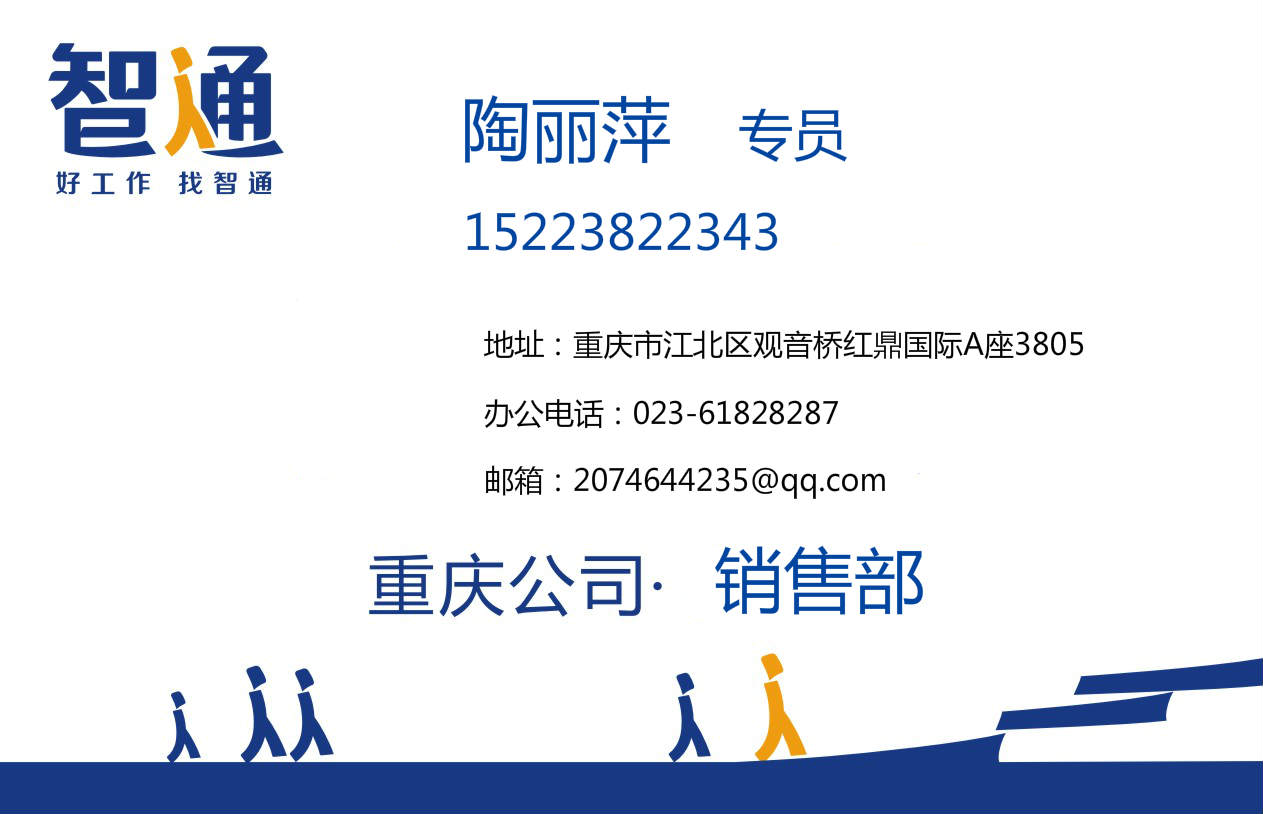 智通
好工作 找智通

陶丽萍 专员

15223822343

地址：重庆市江北区观音桥红鼎国际A座3805

办公电话：023-61828287

邮箱：2074644235@qq.com

重庆公司· 销售部